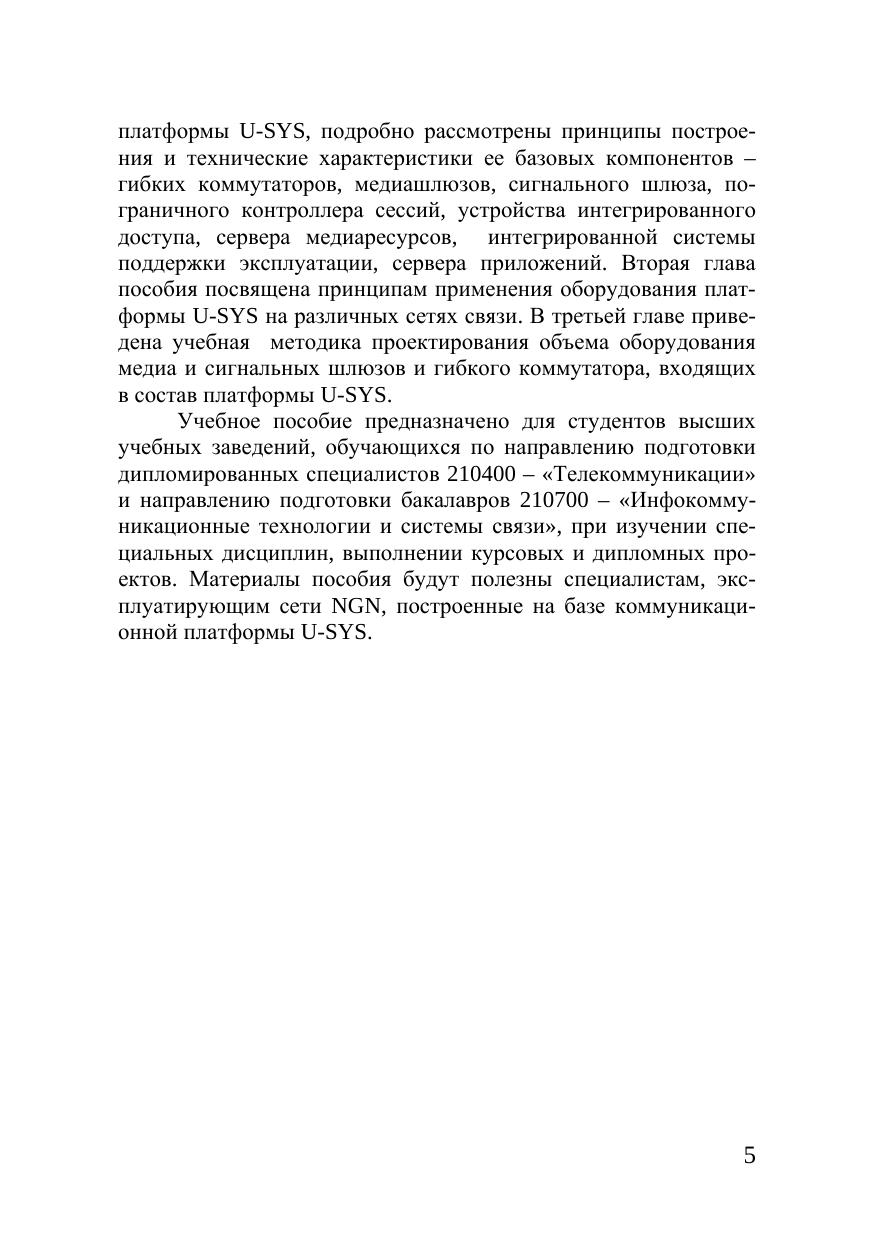 платформы U-SYS, подробно рассмотрены принципы построения и технические характеристики ее базовых компонентов – гибких коммутаторов, медиашлюзов, сигнального шлюза, пограничного контроллера сессий, устройства интегрированного доступа, сервера медиаресурсов, интегрированной системы поддержки эксплуатации, сервера приложений. Вторая глава пособия посвящена принципам применения оборудования платформы U-SYS на различных сетях связи. В третьей главе приведена учебная методика проектирования объема оборудования медиа и сигнальных шлюзов и гибкого коммутатора, входящих в состав платформы U-SYS.

Учебное пособие предназначено для студентов высших учебных заведений, обучающихся по направлению подготовки дипломированных специалистов 210400 – «Телекоммуникации» и направлению подготовки бакалавров 210700 – «Инфокоммуникационные технологии и системы связи», при изучении специальных дисциплин, выполнении курсовых и дипломных проектов. Материалы пособия будут полезны специалистам, эксплуатирующим сети NGN, построенные на базе коммуникационной платформы U-SYS.

5